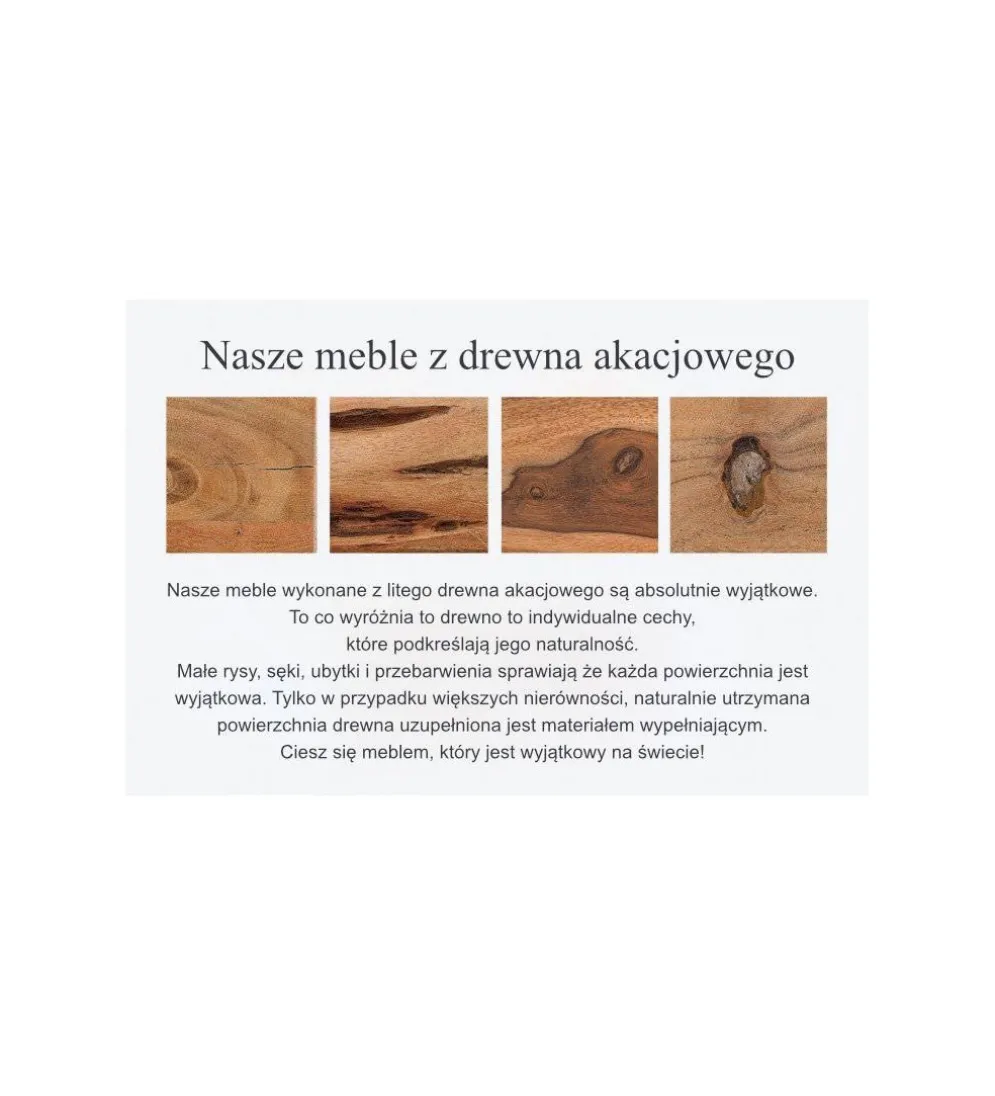 Nasze meble z drewna akacjowego

Nasze meble wykonane z litego drewna akacjowego są absolutnie wyjątkowe. To co wyróżnia to drewno to indywidualne cechy, które podkreślają jego naturalność. Małe rysy, sęki, ubytki i przebarwienia sprawiają że każda powierzchnia jest wyjątkowa. Tylko w przypadku większych nierówności, naturalnie utrzymana powierzchnia drewna uzupełniona jest materiałem wypełniającym. Ciesz się meblem, który jest wyjątkowy na świecie!